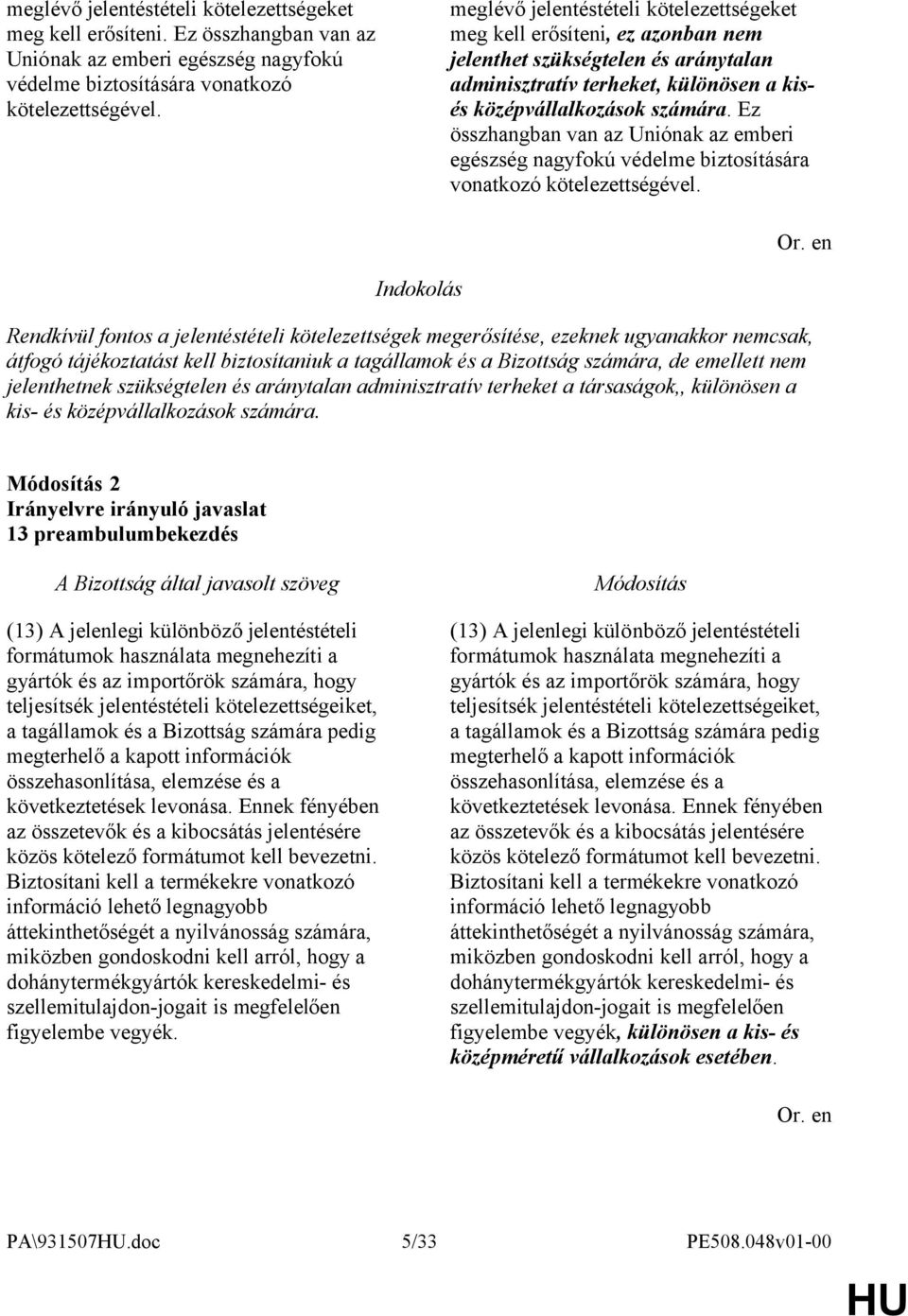 meglévő jelentéstételi kötelezettségeket meg kell erősíteni. Ez összhangban van az Uniónak az emberi egészség nagyfokú védelme biztosítására vonatkozó kötelezettségével.

meglévő jelentéstételi kötelezettségeket meg kell erősíteni, ez azonban nem jelenthet szükségtelen és aránytalan adminisztratív terheket, különösen a kis- és középvállalkozások számára. Ez összhangban van az Uniónak az emberi egészség nagyfokú védelme biztosítására vonatkozó kötelezettségével.

Or. en

Indokolás

Rendkívül fontos a jelentéstételi kötelezettségek megerősítése, ezeknek ugyanakkor nemcsak, átfogó tájékoztatást kell biztosítaniuk a tagállamok és a Bizottság számára, de emellett nem jelenthetnek szükségtelen és aránytalan adminisztratív terheket a társaságok,, különösen a kis- és középvállalkozások számára.

Módosítás 2
Irányelvre irányuló javaslat
13 preambulumbekezdés

A Bizottság által javasolt szöveg

(13) A jelenlegi különböző jelentéstételi formátumok használata megnehezíti a gyártók és az importőrök számára, hogy teljesítsék jelentéstételi kötelezettségeiket, a tagállamok és a Bizottság számára pedig megterhelő a kapott információk összehasonlítása, elemzése és a következtetések levonása. Ennek fényében az összetevők és a kibocsátás jelentésére közös kötelező formátumot kell bevezetni. Biztosítani kell a termékekre vonatkozó információ lehető legnagyobb áttekinthetőségét a nyilvánosság számára, miközben gondoskodni kell arról, hogy a dohánytermékgyártók kereskedelmi- és szellemitulajdon-jogait is megfelelően figyelembe vegyék.

Módosítás

(13) A jelenlegi különböző jelentéstételi formátumok használata megnehezíti a gyártók és az importőrök számára, hogy teljesítsék jelentéstételi kötelezettségeiket, a tagállamok és a Bizottság számára pedig megterhelő a kapott információk összehasonlítása, elemzése és a következtetések levonása. Ennek fényében az összetevők és a kibocsátás jelentésére közös kötelező formátumot kell bevezetni. Biztosítani kell a termékekre vonatkozó információ lehető legnagyobb áttekinthetőségét a nyilvánosság számára, miközben gondoskodni kell arról, hogy a dohánytermékgyártók kereskedelmi- és szellemitulajdon-jogait is megfelelően figyelembe vegyék, különösen a kis- és középméretű vállalkozások esetében.

Or. en

PA\931507HU.doc 5/33 PE508.048v01-00

HU